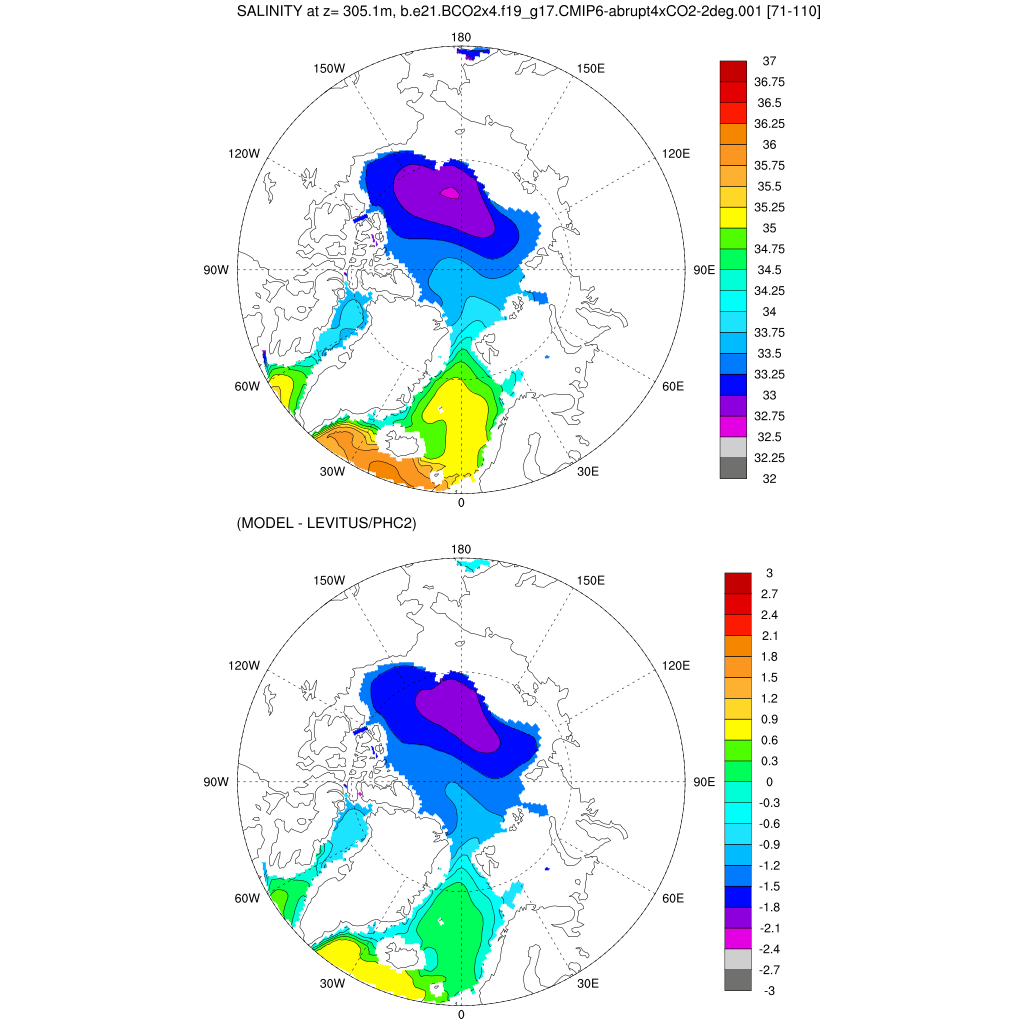 SALINITY at z= 305.1m, b.e21.BCO2x4.f19_g17.CMIP6-abrupt4xCO2-2deg.001 [71-110]

180
150W
150E
120W
120E
90W
90E
60W
60E
30W
30E
0

37
36.75
36.5
36.25
36
35.75
35.5
35.25
35
34.75
34.5
34.25
34
33.75
33.5
33.25
33
32.75
32.5
32.25
32

(MODEL - LEVITUS/PHC2)

180
150W
150E
120W
120E
90W
90E
60W
60E
30W
30E
0

3
2.7
2.4
2.1
1.8
1.5
1.2
0.9
0.6
0.3
0
-0.3
-0.6
-0.9
-1.2
-1.5
-1.8
-2.1
-2.4
-2.7
-3